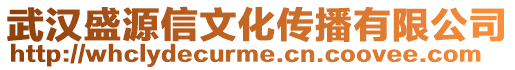 武汉盛源信文化传播有限公司
http://whclydecurme.cn.coovee.com